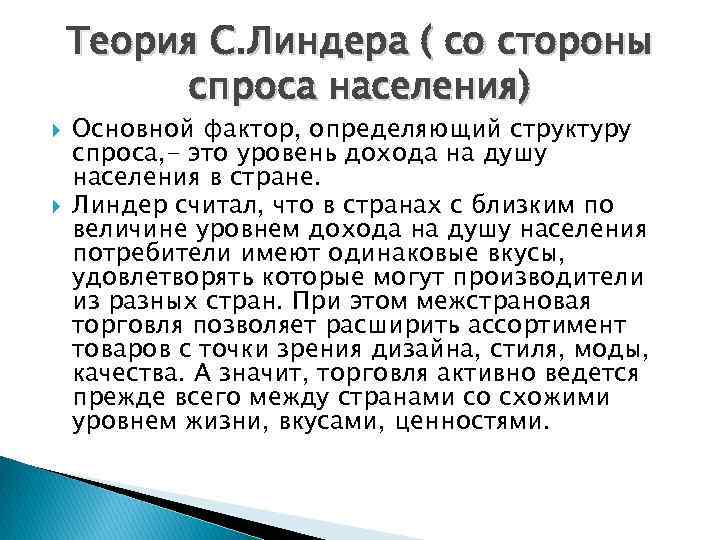 Теория С.Линдера ( со стороны спроса населения)

Основной фактор, определяющий структуру спроса,- это уровень дохода на душу населения в стране.

Линдер считал, что в странах с близким по величине уровнем дохода на душу населения потребители имеют одинаковые вкусы, удовлетворять которые могут производители из разных стран. При этом межстрановая торговля позволяет расширить ассортимент товаров с точки зрения дизайна, стиля, моды, качества. А значит, торговля активно ведется прежде всего между странами со схожими уровнем жизни, вкусами, ценностями.